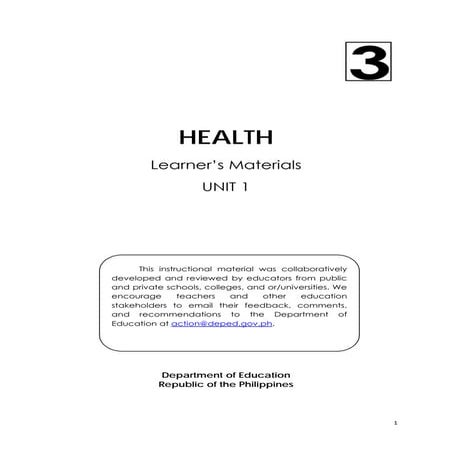 3

HEALTH

Learner's Materials

UNIT 1

This instructional material was collaboratively developed and reviewed by educators from public and private schools, colleges, and or/universities. We encourage teachers and other education stakeholders to email their feedback, comments, and recommendations to the Department of Education at action@deped.gov.ph.

Department of Education
Republic of the Philippines

1